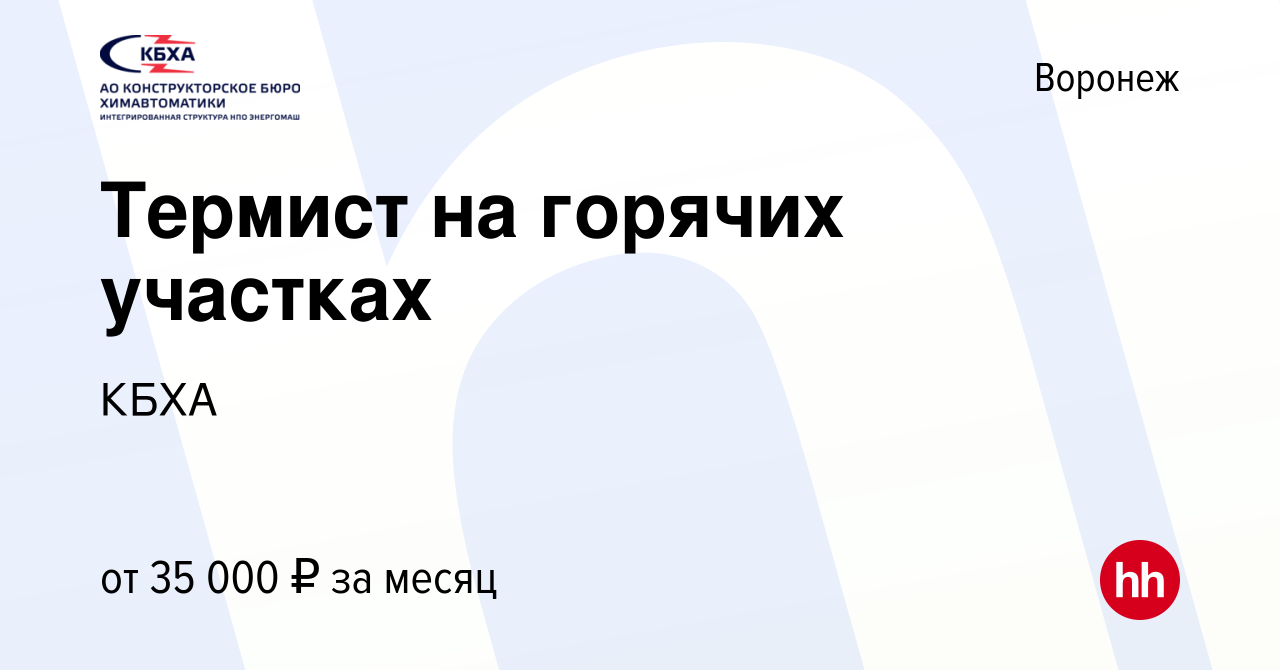 КБХА
АО КОНСТРУКТОРСКОЕ БЮРО ХИМАВТОМАТИКИ
ИНТЕГРИРОВАННАЯ СТРУКТУРА НПО ЭНЕРГОМАШ

Воронеж

Термист на горячих участках

КБХА

от 35 000 ₽ за месяц

hh